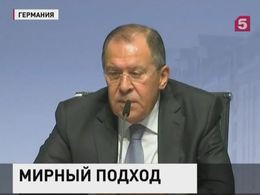 ГЕРМАНИЯ

5

МИРНЫЙ ПОДХОД